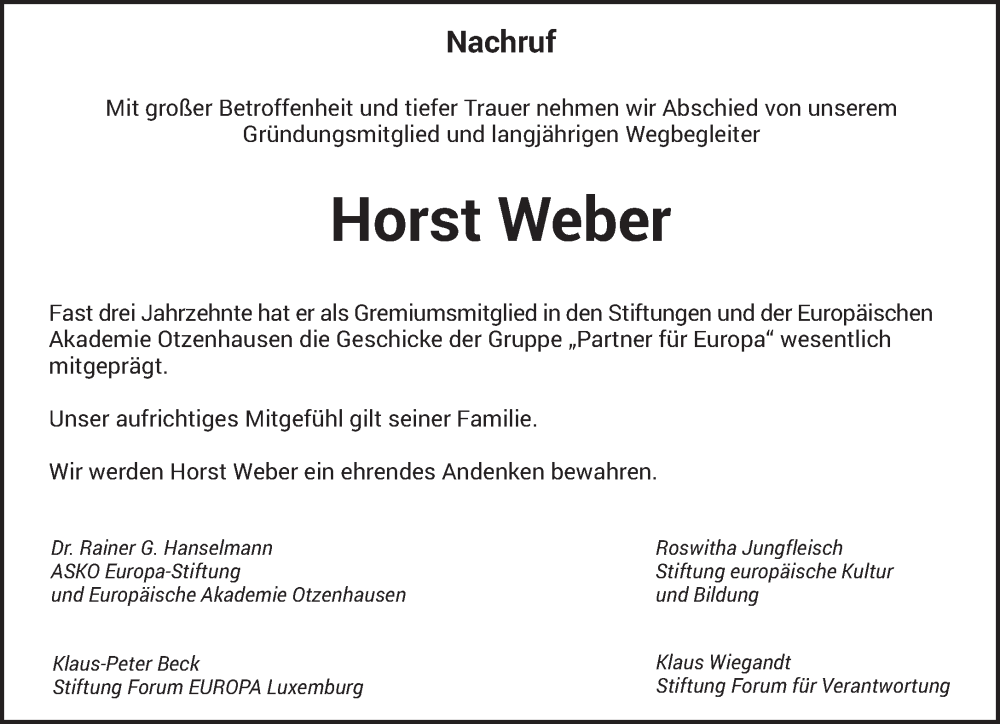 Nachruf

Mit großer Betroffenheit und tiefer Trauer nehmen wir Abschied von unserem Gründungsmitglied und langjährigen Wegbegleiter

Horst Weber

Fast drei Jahrzehnte hat er als Gremiumsmitglied in den Stiftungen und der Europäischen Akademie Otzenhausen die Geschicke der Gruppe „Partner für Europa“ wesentlich mitgeprägt.

Unser aufrichtiges Mitgefühl gilt seiner Familie.

Wir werden Horst Weber ein ehrendes Andenken bewahren.

Dr. Rainer G. Hanselmann
ASKO Europa-Stiftung
und Europäische Akademie Otzenhausen

Klaus-Peter Beck
Stiftung Forum EUROPA Luxemburg

Roswitha Jungfleisch
Stiftung europäische Kultur
und Bildung

Klaus Wiegandt
Stiftung Forum für Verantwortung